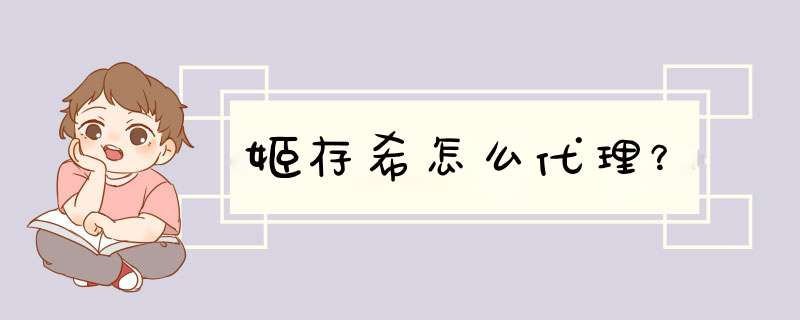 姬存希怎么代理?